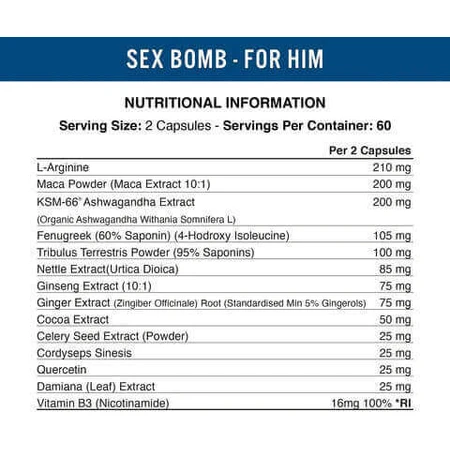 SEX BOMB - FOR HIM

NUTRITIONAL INFORMATION

Serving Size: 2 Capsules - Servings Per Container: 60

| | Per 2 Capsules |
|---|---|
| L-Arginine | 210 mg |
| Maca Powder (Maca Extract 10:1) | 200 mg |
| KSM-66® Ashwagandha Extract (Organic Ashwagandha Withania Somnifera L) | 200 mg |
| Fenugreek (60% Saponin) (4-Hodroxy Isoleucine) | 105 mg |
| Tribulus Terrestris Powder (95% Saponins) | 100 mg |
| Nettle Extract(Urtica Dioica) | 85 mg |
| Ginseng Extract (10:1) | 75 mg |
| Ginger Extract (Zingiber Officinale) Root (Standardised Min 5% Gingerols) | 75 mg |
| Cocoa Extract | 50 mg |
| Celery Seed Extract (Powder) | 25 mg |
| Cordyseps Sinesis | 25 mg |
| Quercetin | 25 mg |
| Damiana (Leaf) Extract | 25 mg |
| Vitamin B3 (Nicotinamide) | 16mg 100% *RI |